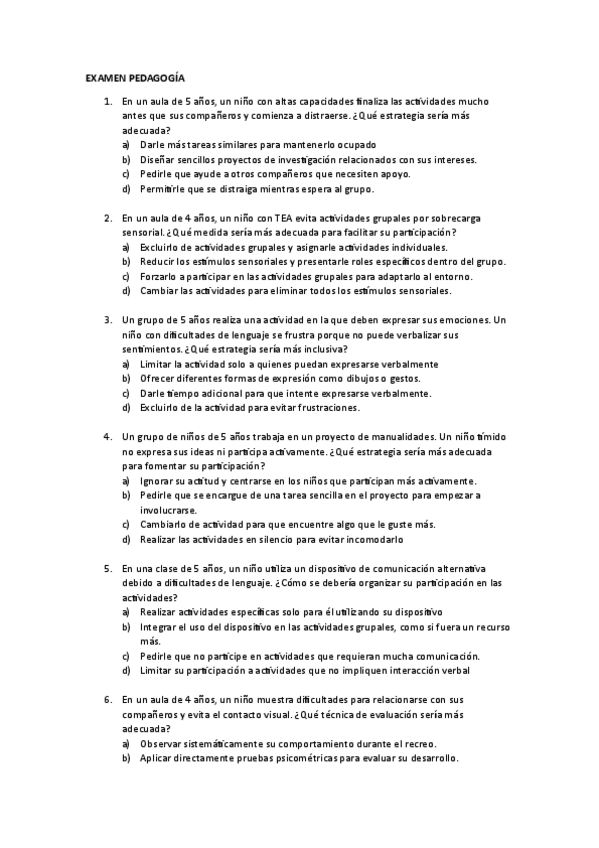 EXAMEN PEDAGOGÍA

1. En un aula de 5 años, un niño con altas capacidades finaliza las actividades mucho antes que sus compañeros y comienza a distraerse. ¿Qué estrategia sería más adecuada?
a) Darle más tareas similares para mantenerlo ocupado
b) Diseñar sencillos proyectos de investigación relacionados con sus intereses.
c) Pedirle que ayude a otros compañeros que necesiten apoyo.
d) Permitirle que se distraiga mientras espera al grupo.

2. En un aula de 4 años, un niño con TEA evita actividades grupales por sobrecarga sensorial. ¿Qué medida sería más adecuada para facilitar su participación?
a) Excluirlo de actividades grupales y asignarle actividades individuales.
b) Reducir los estímulos sensoriales y presentarle roles específicos dentro del grupo.
c) Forzarlo a participar en las actividades grupales para adaptarlo al entorno.
d) Cambiar las actividades para eliminar todos los estímulos sensoriales.

3. Un grupo de 5 años realiza una actividad en la que deben expresar sus emociones. Un niño con dificultades de lenguaje se frustra porque no puede verbalizar sus sentimientos. ¿Qué estrategia sería más inclusiva?
a) Limitar la actividad solo a quienes puedan expresarse verbalmente
b) Ofrecer diferentes formas de expresión como dibujos o gestos.
c) Darle tiempo adicional para que intente expresarse verbalmente.
d) Excluirlo de la actividad para evitar frustraciones.

4. Un grupo de niños de 5 años trabaja en un proyecto de manualidades. Un niño tímido no expresa sus ideas ni participa activamente. ¿Qué estrategia sería más adecuada para fomentar su participación?
a) Ignorar su actitud y centrarse en los niños que participan más activamente.
b) Pedirle que se encargue de una tarea sencilla en el proyecto para empezar a involucrarse.
c) Cambiarlo de actividad para que encuentre algo que le guste más.
d) Realizar las actividades en silencio para evitar incomodarlo

5. En una clase de 5 años, un niño utiliza un dispositivo de comunicación alternativa debido a dificultades de lenguaje. ¿Cómo se debería organizar su participación en las actividades?
a) Realizar actividades específicas solo para él utilizando su dispositivo
b) Integrar el uso del dispositivo en las actividades grupales, como si fuera un recurso más.
c) Pedirle que no participe en actividades que requieran mucha comunicación.
d) Limitar su participación a actividades que no impliquen interacción verbal

6. En un aula de 4 años, un niño muestra dificultades para relacionarse con sus compañeros y evita el contacto visual. ¿Qué técnica de evaluación sería más adecuada?
a) Observar sistemáticamente su comportamiento durante el recreo.
b) Aplicar directamente pruebas psicométricas para evaluar su desarrollo.